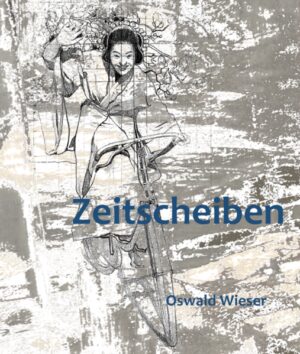 Zeitscheiben

Oswald Wieser